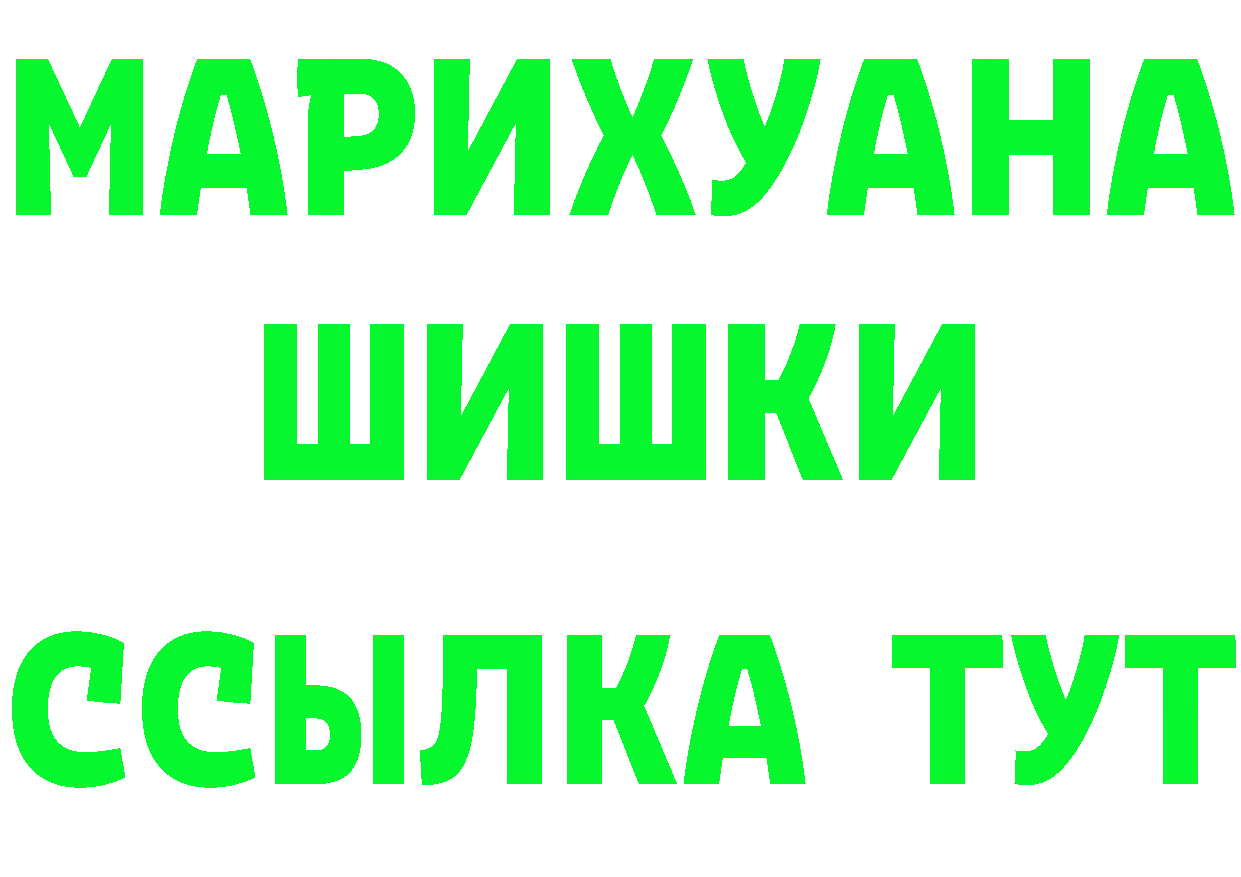 МАРИХУАНА
ШИШКИ
ССЫЛКА ТУТ